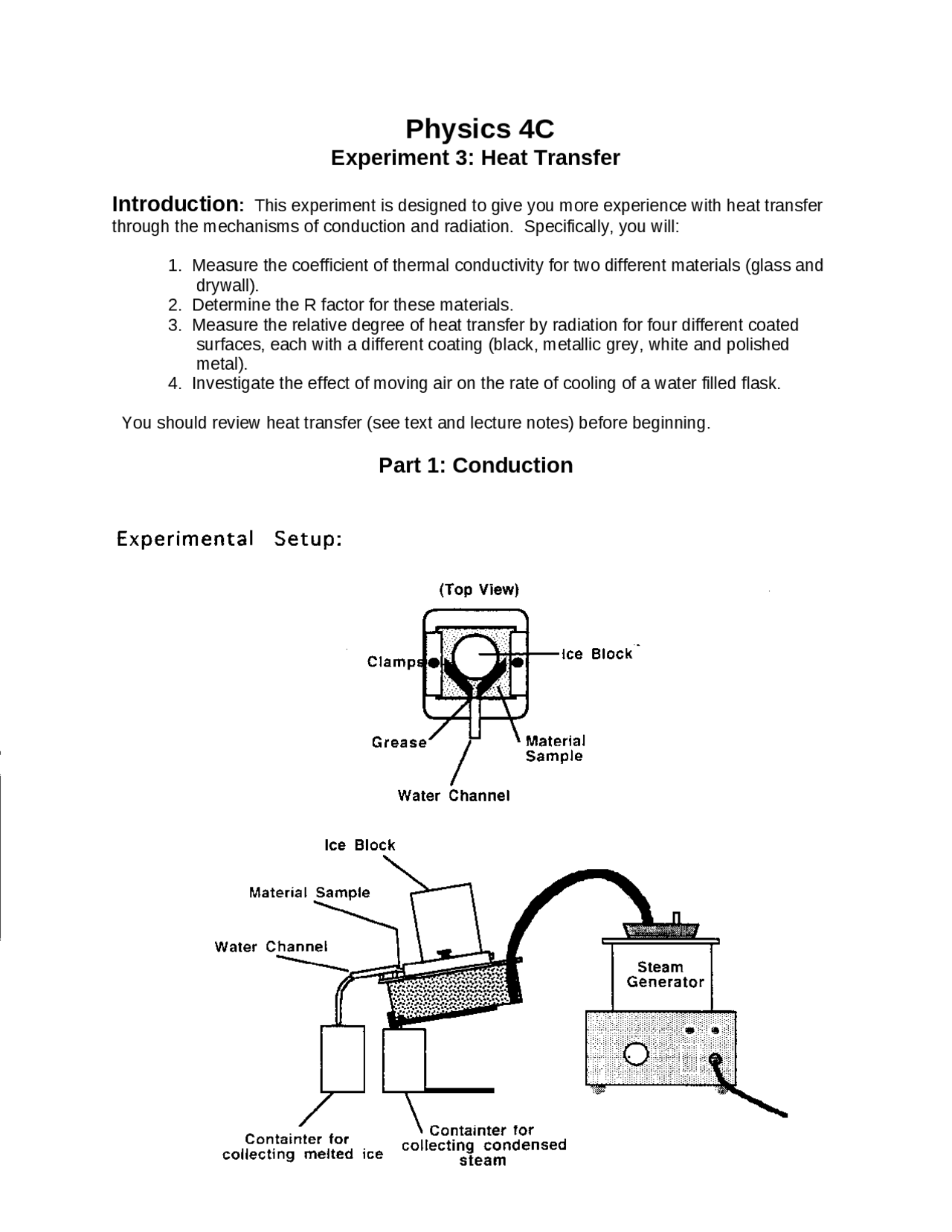 Physics 4C
Experiment 3: Heat Transfer

Introduction: This experiment is designed to give you more experience with heat transfer through the mechanisms of conduction and radiation. Specifically, you will:

1. Measure the coefficient of thermal conductivity for two different materials (glass and drywall).
2. Determine the R factor for these materials.
3. Measure the relative degree of heat transfer by radiation for four different coated surfaces, each with a different coating (black, metallic grey, white and polished metal).
4. Investigate the effect of moving air on the rate of cooling of a water filled flask.

You should review heat transfer (see text and lecture notes) before beginning.

Part 1: Conduction

Experimental Setup:

(Top View)

Clamps

Ice Block

Grease

Material Sample

Water Channel

Ice Block

Material Sample

Water Channel

Steam Generator

Containter for collecting melted ice

Containter for collecting condensed steam